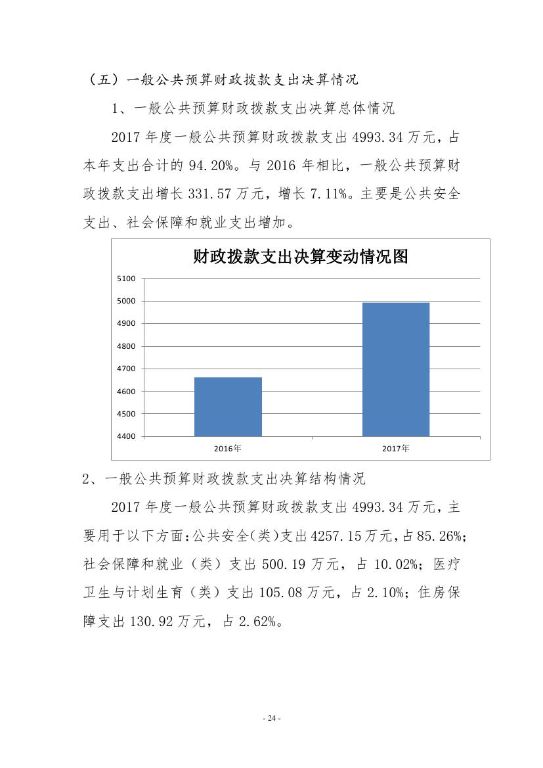 （五）一般公共预算财政拨款支出决算情况

1、一般公共预算财政拨款支出决算总体情况

2017 年度一般公共预算财政拨款支出 4993.34 万元，占本年支出合计的 94.20%。与 2016 年相比，一般公共预算财政拨款支出增长 331.57 万元，增长 7.11%。主要是公共安全支出、社会保障和就业支出增加。

财政拨款支出决算变动情况图

5100
5000
4900
4800
4700
4600
4500
4400

2016年
2017年

2、一般公共预算财政拨款支出决算结构情况

2017 年度一般公共预算财政拨款支出 4993.34 万元，主要用于以下方面：公共安全（类）支出 4257.15 万元，占 85.26%；社会保障和就业（类）支出 500.19 万元，占 10.02%；医疗卫生与计划生育（类）支出 105.08 万元，占 2.10%；住房保障支出 130.92 万元，占 2.62%。

- 24 -